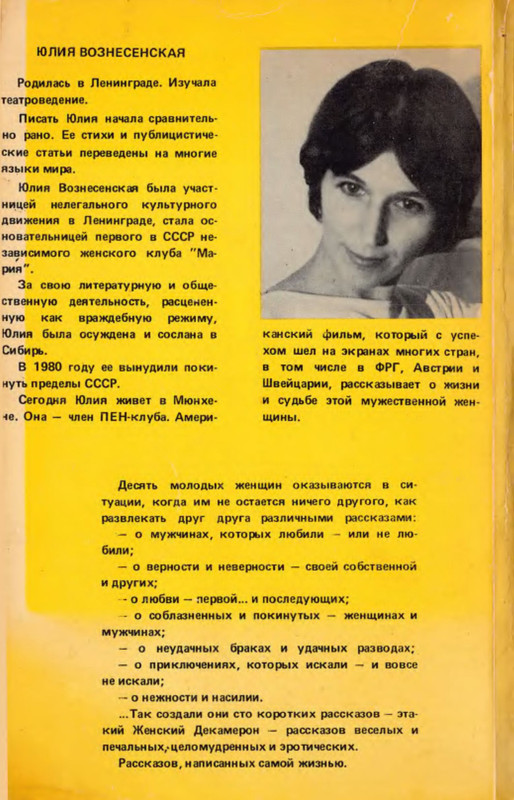 ЮЛИЯ ВОЗНЕСЕНСКАЯ

Родилась в Ленинграде. Изучала театроведение.

Писать Юлия начала сравнительно рано. Ее стихи и публицистические статьи переведены на многие языки мира.

Юлия Вознесенская была участницей нелегального культурного движения в Ленинграде, стала основательницей первого в СССР независимого женского клуба "Мария".

За свою литературную и общественную деятельность, расцененную как враждебную режиму, Юлия была осуждена и сослана в Сибирь.

В 1980 году ее вынудили покинуть пределы СССР.

Сегодня Юлия живет в Мюнхене. Она — член ПЕН-клуба. Американский фильм, который с успехом шел на экранах многих стран, в том числе в ФРГ, Австрии и Швейцарии, рассказывает о жизни и судьбе этой мужественной женщины.

Десять молодых женщин оказываются в ситуации, когда им не остается ничего другого, как развлекать друг друга различными рассказами:

— о мужчинах, которых любили — или не любили;

— о верности и неверности — своей собственной и других;

— о любви — первой... и последующих;

— о соблазненных и покинутых — женщинах и мужчинах;

— о неудачных браках и удачных разводах;

— о приключениях, которых искали — и вовсе не искали;

— о нежности и насилии.

...Так создали они сто коротких рассказов — этакий Женский Декамерон — рассказов веселых и печальных, целомудренных и эротических.

Рассказов, написанных самой жизнью.